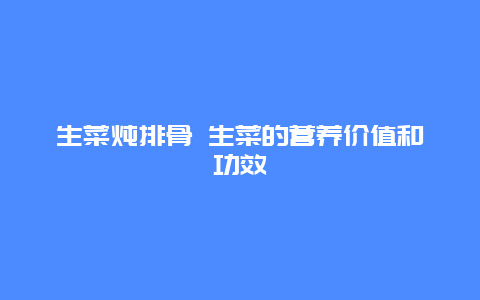 生菜炖排骨 生菜的营养价值和功效